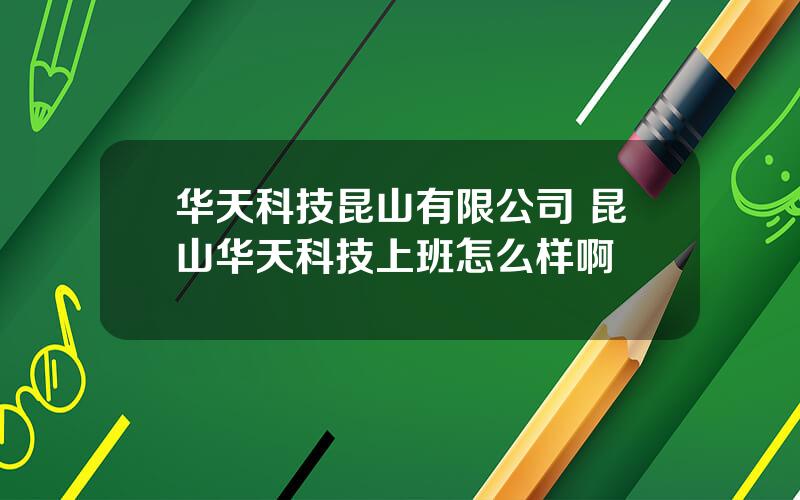 华天科技昆山有限公司 昆山华天科技上班怎么样啊